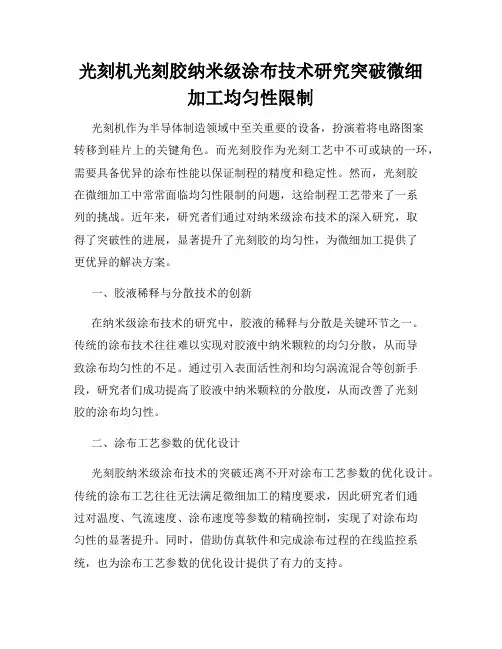 光刻机光刻胶纳米级涂布技术研究突破微细加工均匀性限制

光刻机作为半导体制造领域中至关重要的设备，扮演着将电路图案转移到硅片上的关键角色。而光刻胶作为光刻工艺中不可或缺的一环，需要具备优异的涂布性能以保证制程的精度和稳定性。然而，光刻胶在微细加工中常常面临均匀性限制的问题，这给制程工艺带来了一系列的挑战。近年来，研究者们通过对纳米级涂布技术的深入研究，取得了突破性的进展，显著提升了光刻胶的均匀性，为微细加工提供了更优异的解决方案。

一、胶液稀释与分散技术的创新

在纳米级涂布技术的研究中，胶液的稀释与分散是关键环节之一。传统的涂布技术往往难以实现对胶液中纳米颗粒的均匀分散，从而导致涂布均匀性的不足。通过引入表面活性剂和均匀涡流混合等创新手段，研究者们成功提高了胶液中纳米颗粒的分散度，从而改善了光刻胶的涂布均匀性。

二、涂布工艺参数的优化设计

光刻胶纳米级涂布技术的突破还离不开对涂布工艺参数的优化设计。传统的涂布工艺往往无法满足微细加工的精度要求，因此研究者们通过对温度、气流速度、涂布速度等参数的精确控制，实现了对涂布均匀性的显著提升。同时，借助仿真软件和完成涂布过程的在线监控系统，也为涂布工艺参数的优化设计提供了有力的支持。